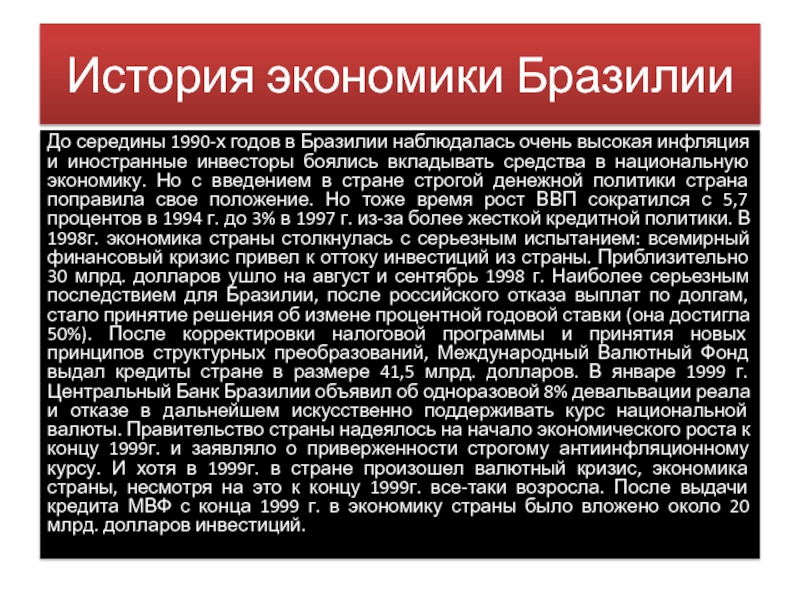 История экономики Бразилии

До середины 1990-х годов в Бразилии наблюдалась очень высокая инфляция и иностранные инвесторы боялись вкладывать средства в национальную экономику. Но с введением в стране строгой денежной политики страна поправила свое положение. Но тоже время рост ВВП сократился с 5,7 процентов в 1994 г. до 3% в 1997 г. из-за более жесткой кредитной политики. В 1998г. экономика страны столкнулась с серьезным испытанием: всемирный финансовый кризис привел к оттоку инвестиций из страны. Приблизительно 30 млрд. долларов ушло на август и сентябрь 1998 г. Наиболее серьезным последствием для Бразилии, после российского отказа выплат по долгам, стало принятие решения об измене процентной годовой ставки (она достигла 50%). После корректировки налоговой программы и принятия новых принципов структурных преобразований, Международный Валютный Фонд выдал кредиты стране в размере 41,5 млрд. долларов. В январе 1999 г. Центральный Банк Бразилии объявил об одноразовой 8% девальвации реала и отказе в дальнейшем искусственно поддерживать курс национальной валюты. Правительство страны надеялось на начало экономического роста к концу 1999г. и заявляло о приверженности строгому антиинфляционному курсу. И хотя в 1999г. в стране произошел валютный кризис, экономика страны, несмотря на это к концу 1999г. все-таки возросла. После выдачи кредита МВФ с конца 1999 г. в экономику страны было вложено около 20 млрд. долларов инвестиций.